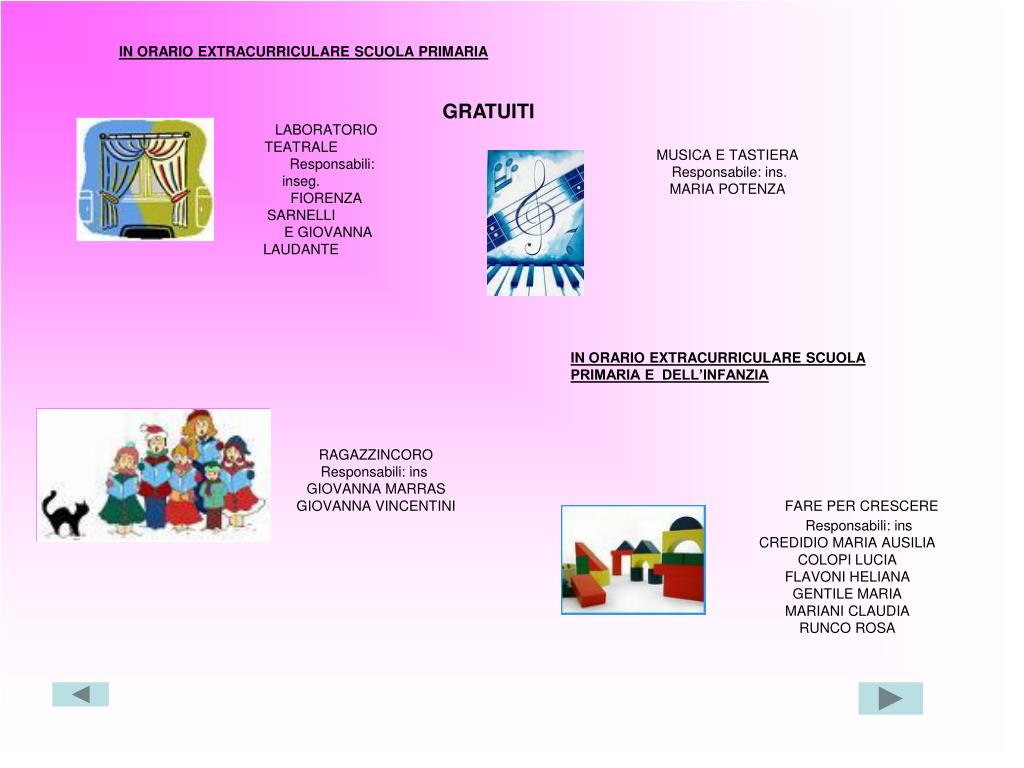 IN ORARIO EXTRACURRICULARE SCUOLA PRIMARIA

GRATUITI

LABORATORIO TEATRALE
Responsabili: inseg.
FIORENZA SARNELLI
E GIOVANNA LAUDANTE

MUSICA E TASTIERA
Responsabile: ins.
MARIA POTENZA

IN ORARIO EXTRACURRICULARE SCUOLA PRIMARIA E DELL'INFANZIA

RAGAZZINCORO
Responsabili: ins
GIOVANNA MARRAS
GIOVANNA VINCENTINI

FARE PER CRESCERE
Responsabili: ins
CREDIDIO MARIA AUSILIA
COLOPI LUCIA
FLAVONI HELIANA
GENTILE MARIA
MARIANI CLAUDIA
RUNCO ROSA